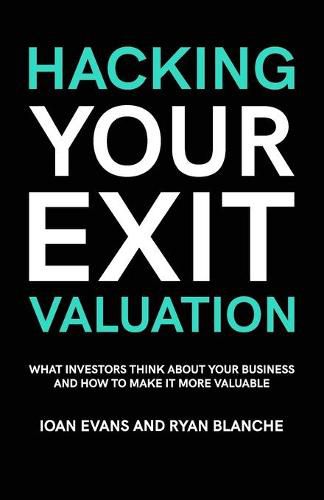 HACKING
YOUR
EXIT
VALUATION

WHAT INVESTORS THINK ABOUT YOUR BUSINESS AND HOW TO MAKE IT MORE VALUABLE

IOAN EVANS AND RYAN BLANCHE